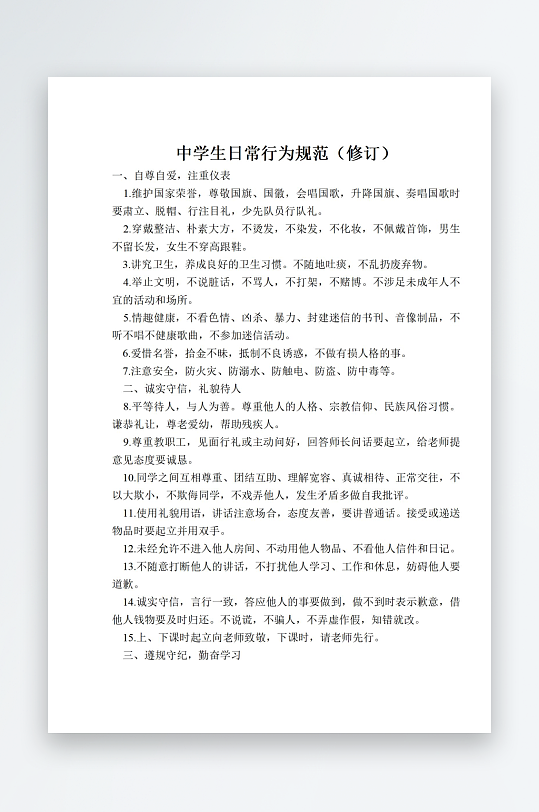 中学生日常行为规范（修订）

一、自尊自爱，注重仪表

1.维护国家荣誉，尊敬国旗、国徽，会唱国歌，升降国旗、奏唱国歌时要肃立、脱帽、行注目礼，少先队员行队礼。

2.穿戴整洁、朴素大方，不烫发，不染发，不化妆，不佩戴首饰，男生不留长发，女生不穿高跟鞋。

3.讲究卫生，养成良好的卫生习惯。不随地吐痰，不乱扔废弃物。

4.举止文明，不说脏话，不骂人，不打架，不赌博。不涉足未成年人不宜的活动和场所。

5.情趣健康，不看色情、凶杀、暴力、封建迷信的书刊、音像制品，不听不唱不健康歌曲，不参加迷信活动。

6.爱惜名誉，拾金不昧，抵制不良诱惑，不做有损人格的事。

7.注意安全，防火灾、防溺水、防触电、防盗、防中毒等。

二、诚实守信，礼貌待人

8.平等待人，与人为善。尊重他人的人格、宗教信仰、民族风俗习惯。谦恭礼让，尊老爱幼，帮助残疾人。

9.尊重教职工，见面行礼或主动问好，回答师长问话要起立，给老师提意见态度要诚恳。

10.同学之间互相尊重、团结互助、理解宽容、真诚相待、正常交往，不以大欺小，不欺侮同学，不戏弄他人，发生矛盾多做自我批评。

11.使用礼貌用语，讲话注意场合，态度友善，要讲普通话。接受或递送物品时要起立并用双手。

12.未经允许不进入他人房间、不动用他人物品、不看他人信件和日记。

13.不随意打断他人的讲话，不打扰他人学习、工作和休息，妨碍他人要道歉。

14.诚实守信，言行一致，答应他人的事要做到，做不到时表示歉意，借他人钱物要及时归还。不说谎，不骗人，不弄虚作假，知错就改。

15.上、下课时起立向老师致敬，下课时，请老师先行。

三、遵规守纪，勤奋学习